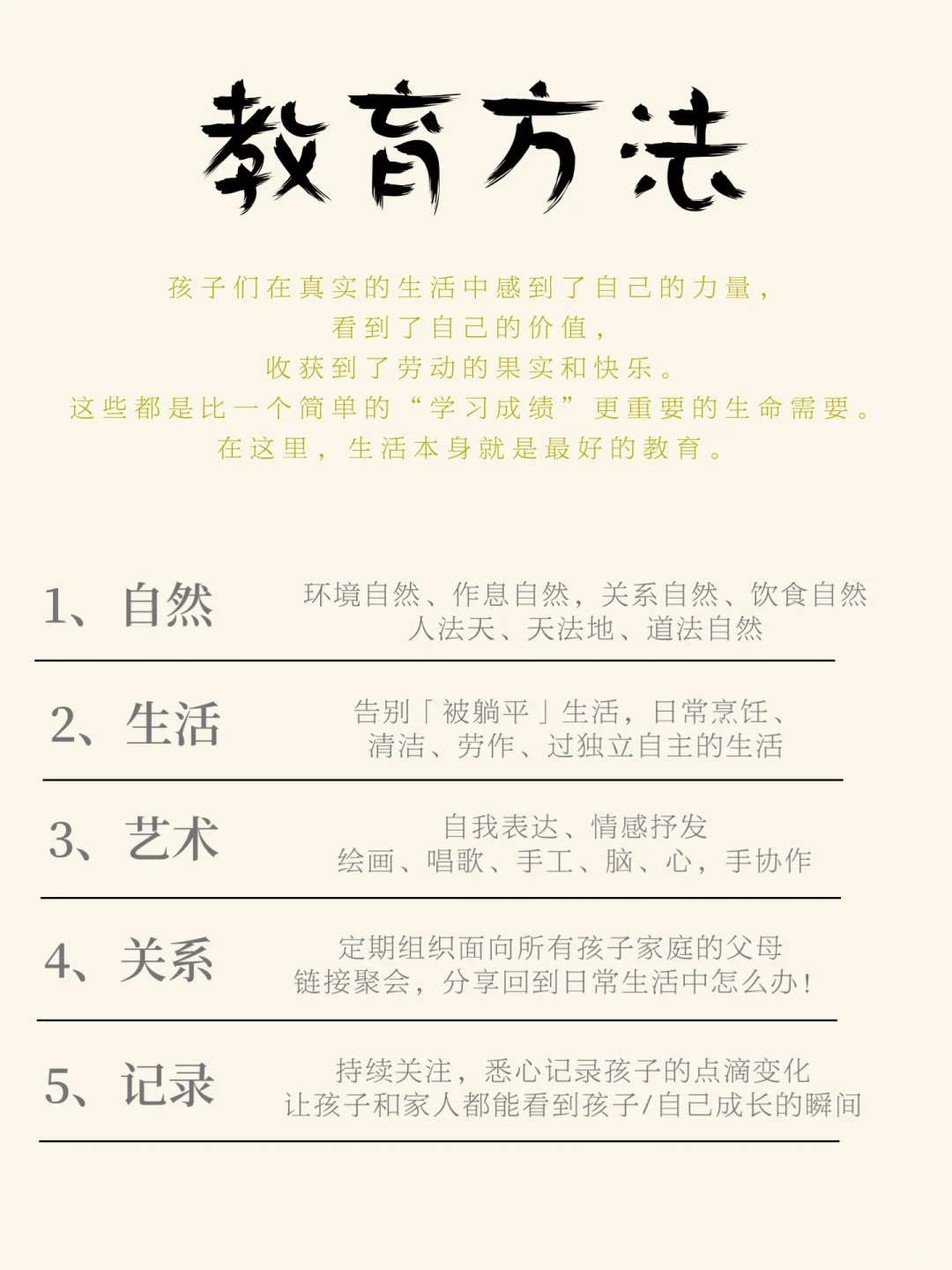 教育方法

孩子们在真实的生活中感到了自己的力量，
看到了自己的价值，
收获到了劳动的果实和快乐。
这些都是比一个简单的“学习成绩”更重要的生命需要。
在这里，生活本身就是最好的教育。

1、自然
环境自然、作息自然，关系自然、饮食自然
人法天、天法地、道法自然

2、生活
告别「被躺平」生活，日常烹饪、
清洁、劳作、过独立自主的生活

3、艺术
自我表达、情感抒发
绘画、唱歌、手工、脑、心，手协作

4、关系
定期组织面向所有孩子家庭的父母
链接聚会，分享回到日常生活中怎么办！

5、记录
持续关注，悉心记录孩子的点滴变化
让孩子和家人都能看到孩子/自己成长的瞬间